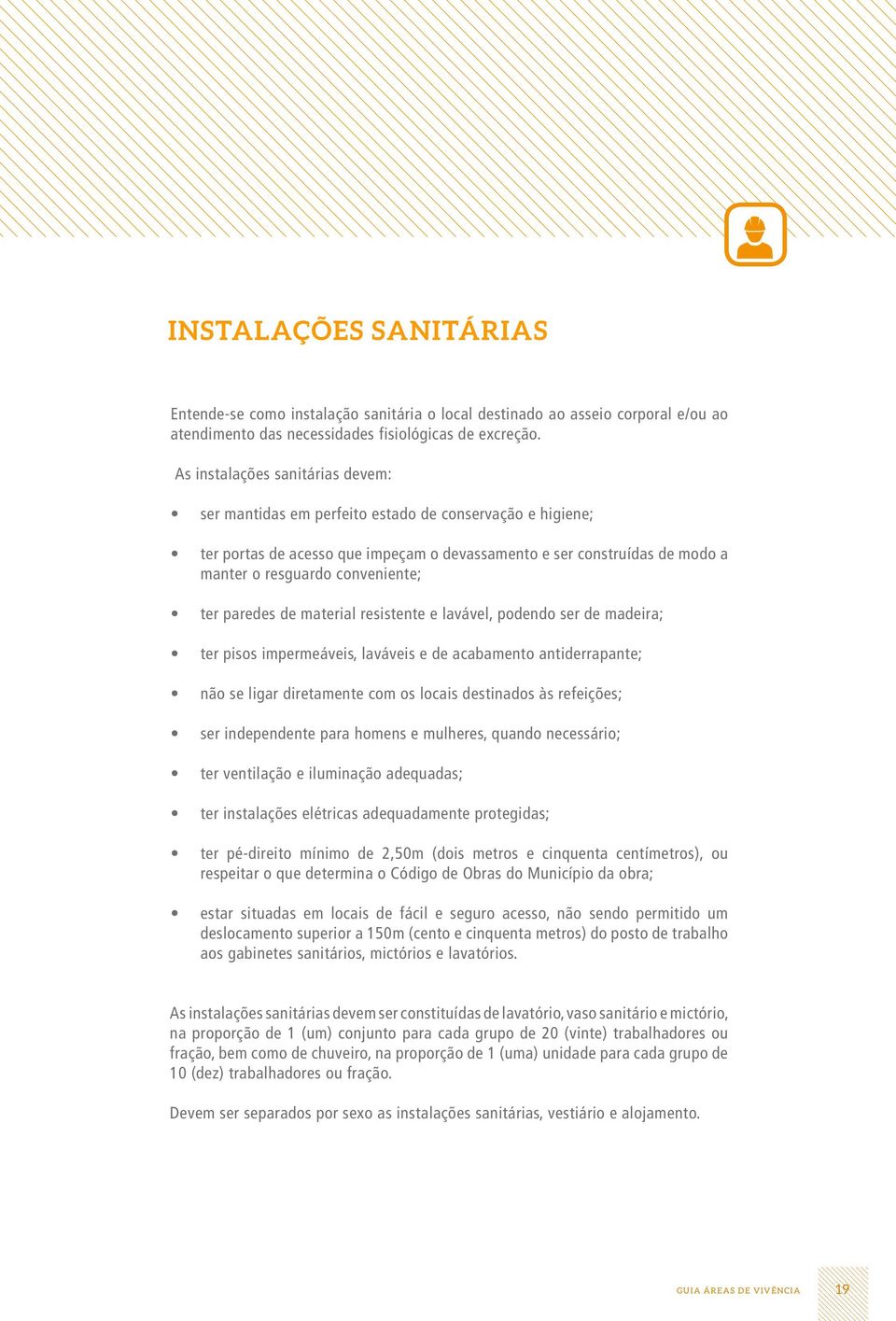 INSTALAÇÕES SANITÁRIAS

Entende-se como instalação sanitária o local destinado ao asseio corporal e/ou ao atendimento das necessidades fisiológicas de excreção.

As instalações sanitárias devem:

• ser mantidas em perfeito estado de conservação e higiene;

• ter portas de acesso que impeçam o devassamento e ser construídas de modo a manter o resguardo conveniente;

• ter paredes de material resistente e lavável, podendo ser de madeira;

• ter pisos impermeáveis, laváveis e de acabamento antiderrapante;

• não se ligar diretamente com os locais destinados às refeições;

• ser independente para homens e mulheres, quando necessário;

• ter ventilação e iluminação adequadas;

• ter instalações elétricas adequadamente protegidas;

• ter pé-direito mínimo de 2,50m (dois metros e cinquenta centímetros), ou respeitar o que determina o Código de Obras do Município da obra;

• estar situadas em locais de fácil e seguro acesso, não sendo permitido um deslocamento superior a 150m (cento e cinquenta metros) do posto de trabalho aos gabinetes sanitários, mictórios e lavatórios.

As instalações sanitárias devem ser constituídas de lavatório, vaso sanitário e mictório, na proporção de 1 (um) conjunto para cada grupo de 20 (vinte) trabalhadores ou fração, bem como de chuveiro, na proporção de 1 (uma) unidade para cada grupo de 10 (dez) trabalhadores ou fração.

Devem ser separados por sexo as instalações sanitárias, vestiário e alojamento.

GUIA ÁREAS DE VIVÊNCIA 19